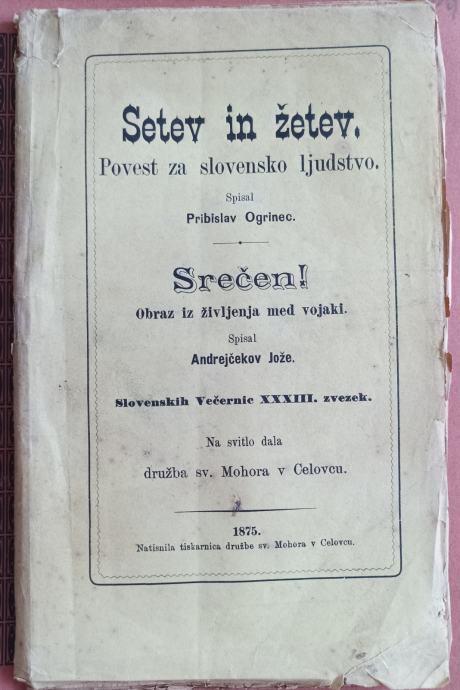 Setev in žetev.
Povest za slovensko ljudstvo.

Spisal
Pribislav Ogrinec.

Srečen!
Obraz iz življenja med vojaki.

Spisal
Andrejčekov Jože.

Slovenskih Večernic XXXIII. zvezek.

Na svitlo dala
družba sv. Mohora v Celovcu.

1875.
Natisnila tiskarnica družbe sv. Mohora v Celovcu.